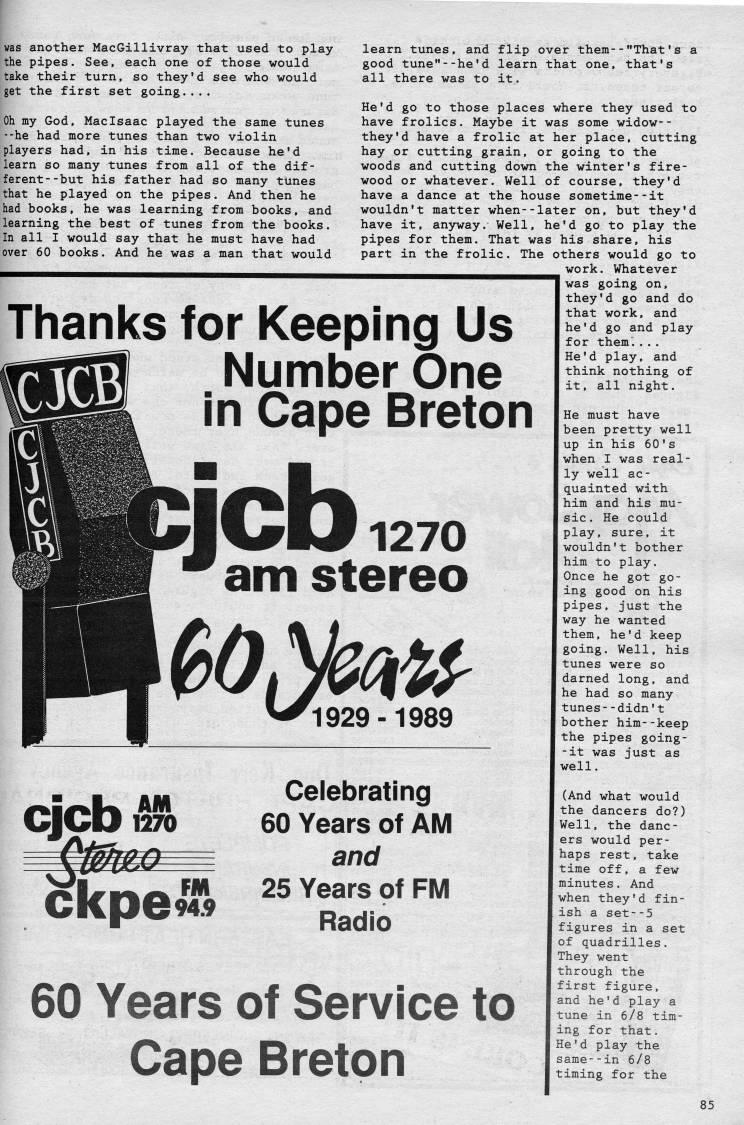 was another MacGillivray that used to play the pipes. See, each one of those would take their turn, so they'd see who would get the first set going....

Oh my God, MacIsaac played the same tunes --he had more tunes than two violin players had, in his time. Because he'd learn so many tunes from all of the different--but his father had so many tunes that he played on the pipes. And then he had books, he was learning from books, and learning the best of tunes from the books. In all I would say that he must have had over 60 books. And he was a man that would

learn tunes, and flip over them--"That's a good tune"--he'd learn that one, that's all there was to it.

He'd go to those places where they used to have frolics. Maybe it was some widow--they'd have a frolic at her place, cutting hay or cutting grain, or going to the woods and cutting down the winter's firewood or whatever. Well of course, they'd have a dance at the house sometime--it wouldn't matter when--later on, but they'd have it, anyway. Well, he'd go to play the pipes for them. That was his share, his part in the frolic. The others would go to work. Whatever was going on, they'd go and do that work, and he'd go and play for them.... He'd play, and think nothing of it, all night.

He must have been pretty well up in his 60's when I was really well acquainted with him and his music. He could play, sure, it wouldn't bother him to play. Once he got going good on his pipes, just the way he wanted them, he'd keep going. Well, his tunes were so darned long, and he had so many tunes--didn't bother him--keep the pipes going--it was just as well.

(And what would the dancers do?) Well, the dancers would perhaps rest, take time off, a few minutes. And when they'd finish a set--5 figures in a set of quadrilles. They went through the first figure, and he'd play a tune in 6/8 timing for that. He'd play the same--in 6/8 timing for the

Thanks for Keeping Us Number One in Cape Breton

CJCB

CJCB

cjcb 1270 am stereo

60 Years 1929 - 1989

cjcb AM 1270
Stereo
ckpe FM 94.9

Celebrating
60 Years of AM
and
25 Years of FM
Radio

60 Years of Service to Cape Breton

85